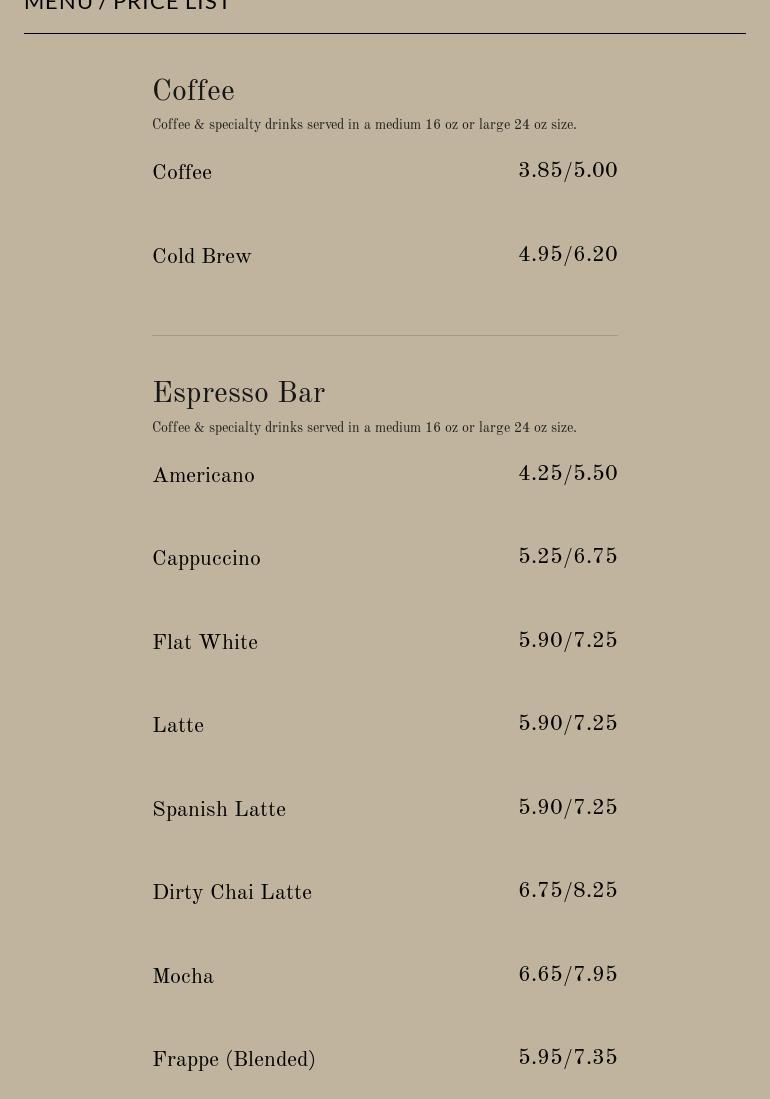 MENU / PRICE LIST

Coffee

Coffee & specialty drinks served in a medium 16 oz or large 24 oz size.

Coffee 3.85/5.00

Cold Brew 4.95/6.20

Espresso Bar

Coffee & specialty drinks served in a medium 16 oz or large 24 oz size.

Americano 4.25/5.50

Cappuccino 5.25/6.75

Flat White 5.90/7.25

Latte 5.90/7.25

Spanish Latte 5.90/7.25

Dirty Chai Latte 6.75/8.25

Mocha 6.65/7.95

Frappe (Blended) 5.95/7.35